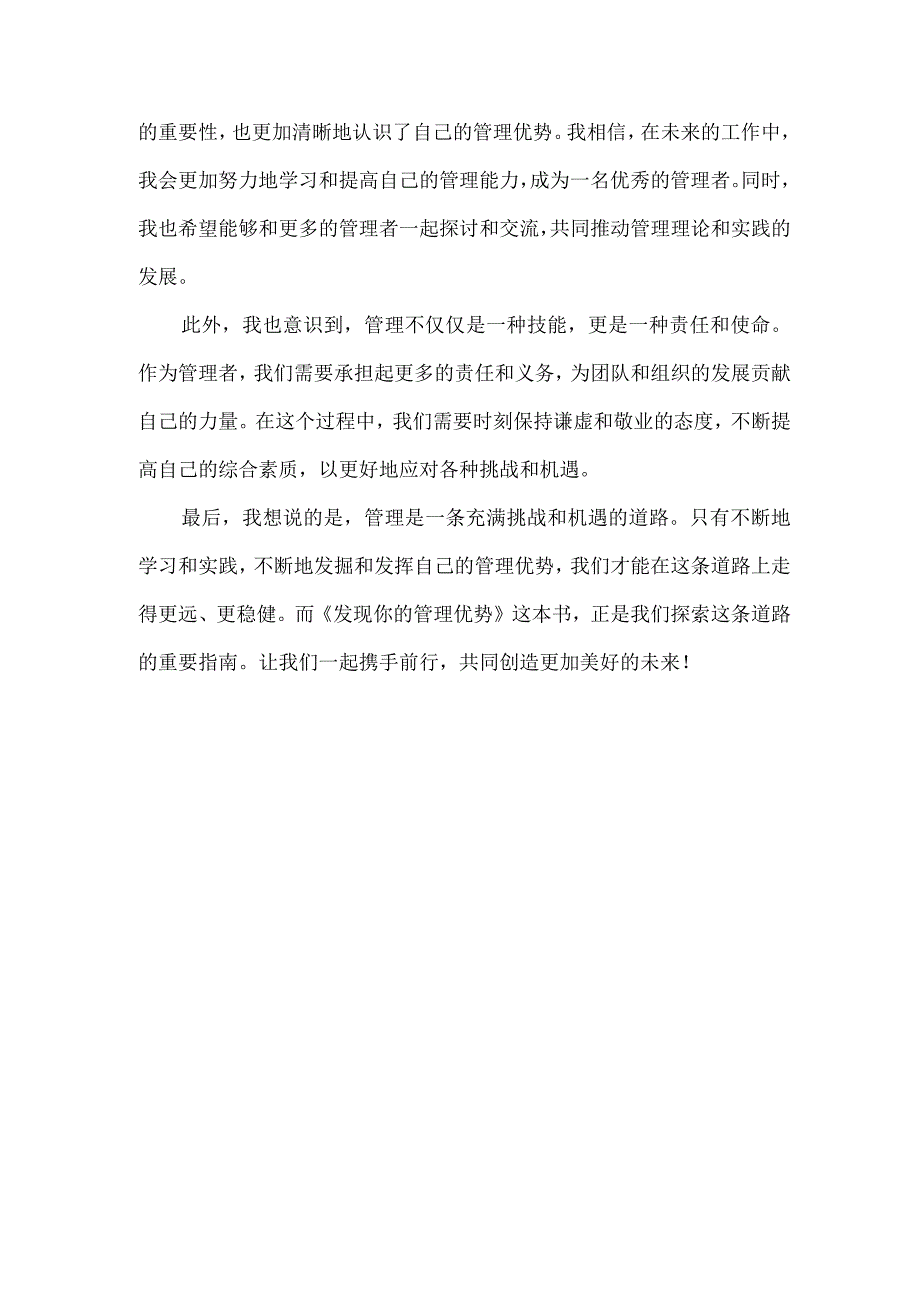 的重要性，也更加清晰地认识了自己的管理优势。我相信，在未来的工作中，我会更加努力地学习和提高自己的管理能力，成为一名优秀的管理者。同时，我也希望能够和更多的管理者一起探讨和交流，共同推动管理理论和实践的发展。

此外，我也意识到，管理不仅仅是一种技能，更是一种责任和使命。作为管理者，我们需要承担起更多的责任和义务，为团队和组织的发展贡献自己的力量。在这个过程中，我们需要时刻保持谦虚和敬业的态度，不断提高自己的综合素质，以更好地应对各种挑战和机遇。

最后，我想说的是，管理是一条充满挑战和机遇的道路。只有不断地学习和实践，不断地发掘和发挥自己的管理优势，我们才能在这条道路上走得更远、更稳健。而《发现你的管理优势》这本书，正是我们探索这条道路的重要指南。让我们一起携手前行，共同创造更加美好的未来！